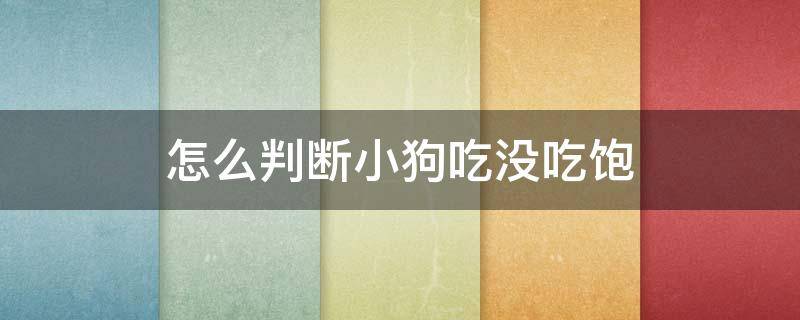 怎么判断小狗吃没吃饱